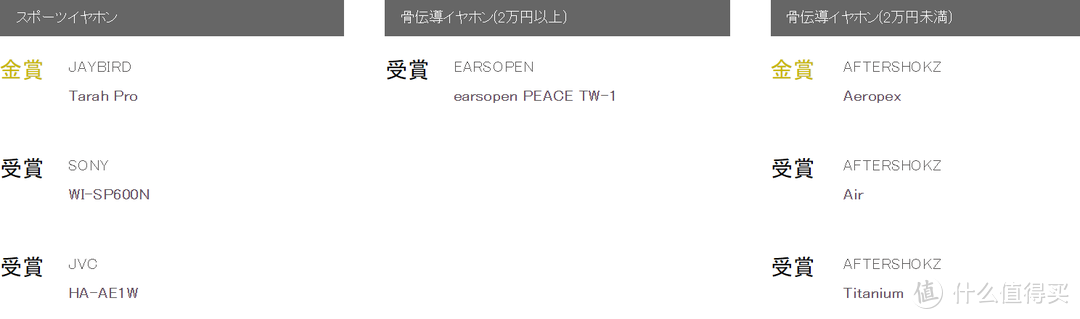 スポーツイヤホン

金賞 JAYBIRD
Tarah Pro

受賞 SONY
WI-SP600N

受賞 JVC
HA-AE1W

骨伝導イヤホン(2万円以上)

受賞 EARSOPEN
earsopen PEACE TW-1

骨伝導イヤホン(2万円未満)

金賞 AFTERSHOKZ
Aeropex

受賞 AFTERSHOKZ
Air

受賞 AFTERSHOKZ
Titanium

值 什么值得买